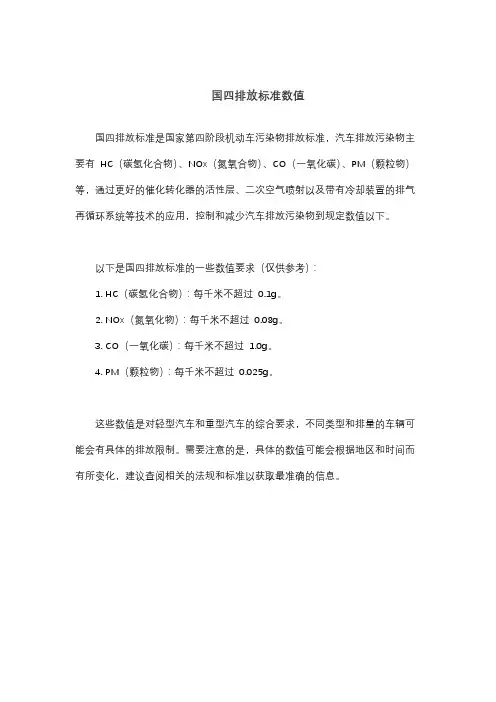 国四排放标准数值

国四排放标准是国家第四阶段机动车污染物排放标准，汽车排放污染物主要有 HC（碳氢化合物）、NOx（氮氧合物）、CO（一氧化碳）、PM（颗粒物）等，通过更好的催化转化器的活性层、二次空气喷射以及带有冷却装置的排气再循环系统等技术的应用，控制和减少汽车排放污染物到规定数值以下。

以下是国四排放标准的一些数值要求（仅供参考）：

1. HC（碳氢化合物）：每千米不超过 0.1g。

2. NOx（氮氧化物）：每千米不超过 0.08g。

3. CO（一氧化碳）：每千米不超过 1.0g。

4. PM（颗粒物）：每千米不超过 0.025g。

这些数值是对轻型汽车和重型汽车的综合要求，不同类型和排量的车辆可能会有具体的排放限制。需要注意的是，具体的数值可能会根据地区和时间而有所变化，建议查阅相关的法规和标准以获取最准确的信息。